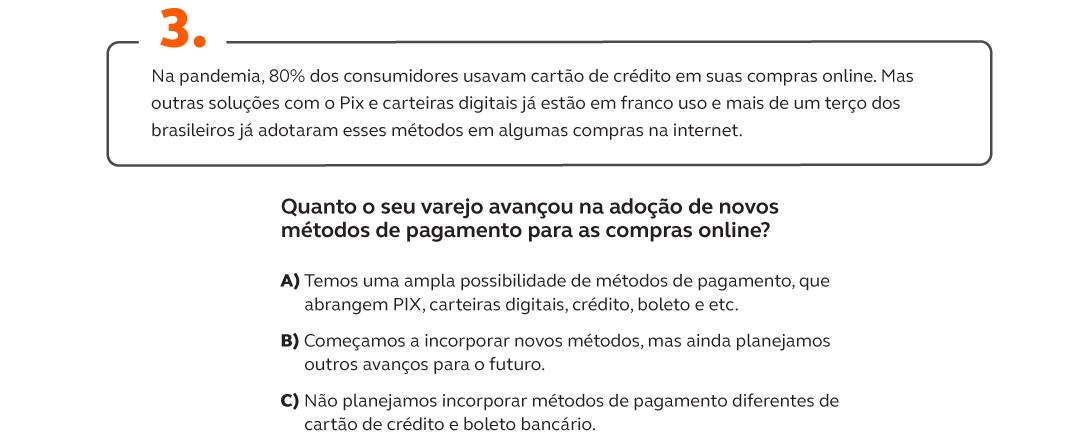 3.

Na pandemia, 80% dos consumidores usavam cartão de crédito em suas compras online. Mas outras soluções com o Pix e carteiras digitais já estão em franco uso e mais de um terço dos brasileiros já adotaram esses métodos em algumas compras na internet.

Quanto o seu varejo avançou na adoção de novos métodos de pagamento para as compras online?

A) Temos uma ampla possibilidade de métodos de pagamento, que abrangem PIX, carteiras digitais, crédito, boleto e etc.

B) Começamos a incorporar novos métodos, mas ainda planejamos outros avanços para o futuro.

C) Não planejamos incorporar métodos de pagamento diferentes de cartão de crédito e boleto bancário.